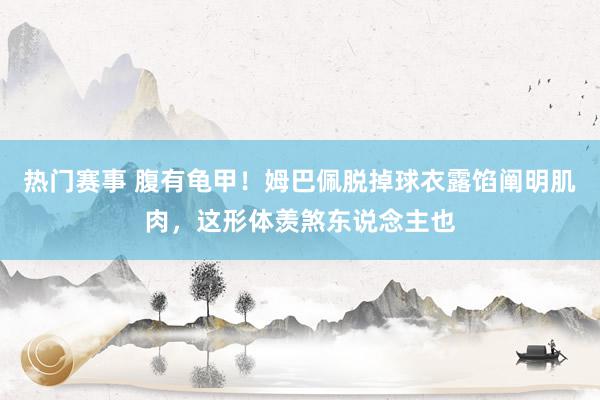 热门赛事 腹有龟甲！姆巴佩脱掉球衣露馅阐明肌肉，这形体羡煞东说念主也